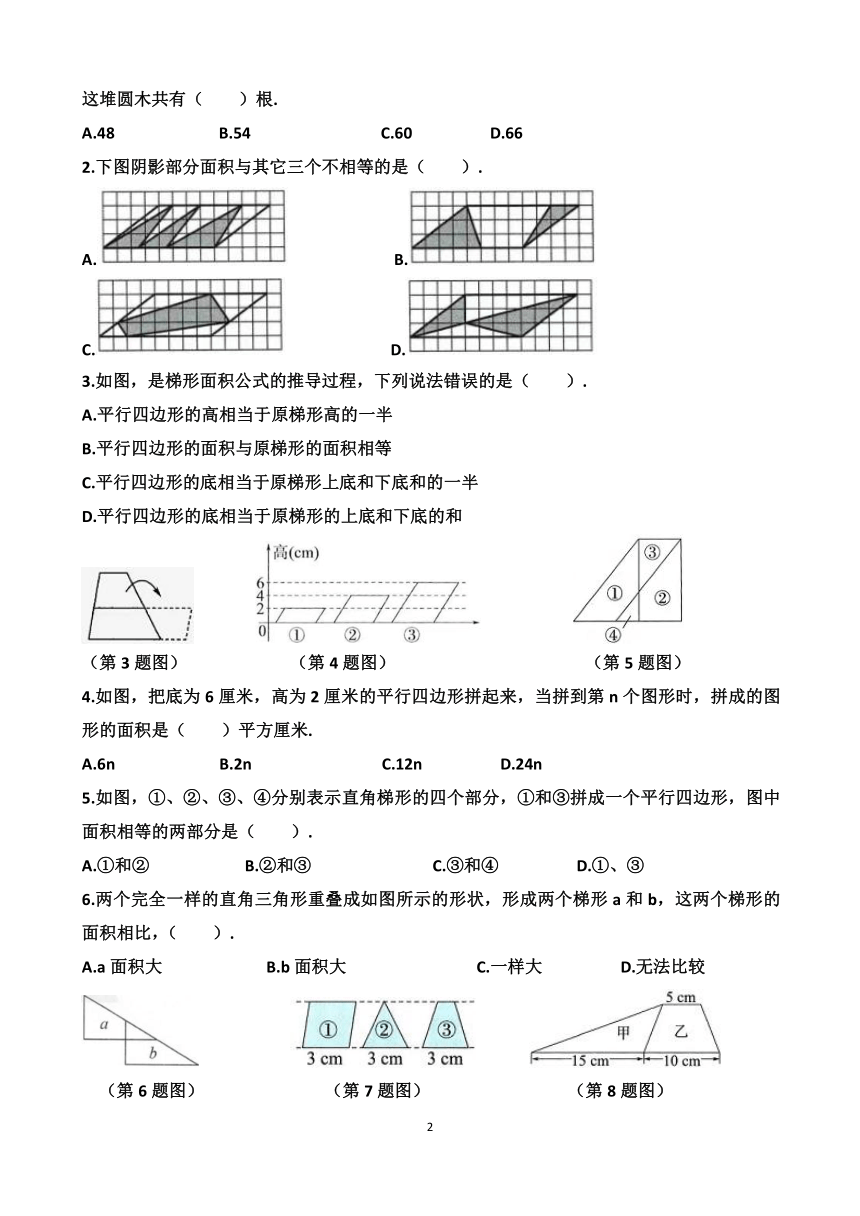 这堆圆木共有（　　）根.

A.48　　B.54　　C.60　　D.66

2.下图阴影部分面积与其它三个不相等的是（　　）.

A.　　B.

C.　　D.

3.如图，是梯形面积公式的推导过程，下列说法错误的是（　　）.

A.平行四边形的高相当于原梯形高的一半

B.平行四边形的面积与原梯形的面积相等

C.平行四边形的底相当于原梯形上底和下底和的一半

D.平行四边形的底相当于原梯形的上底和下底的和

高(cm)
6
4
2
0
①　②　③

③
①　②
④

（第 3 题图）　　（第 4 题图）　　（第 5 题图）

4.如图，把底为 6 厘米，高为 2 厘米的平行四边形拼起来，当拼到第 n 个图形时，拼成的图形的面积是（　　）平方厘米.

A.6n　　B.2n　　C.12n　　D.24n

5.如图，①、②、③、④分别表示直角梯形的四个部分，①和③拼成一个平行四边形，图中面积相等的两部分是（　　）.

A.①和②　　B.②和③　　C.③和④　　D.①、③

6.两个完全一样的直角三角形重叠成如图所示的形状，形成两个梯形 a 和 b，这两个梯形的面积相比，（　　）.

A.a 面积大　　B.b 面积大　　C.一样大　　D.无法比较

a
b

①　②　③
3 cm　3 cm　3 cm

5 cm
甲　乙
15 cm　10 cm

（第 6 题图）　　（第 7 题图）　　（第 8 题图）

2